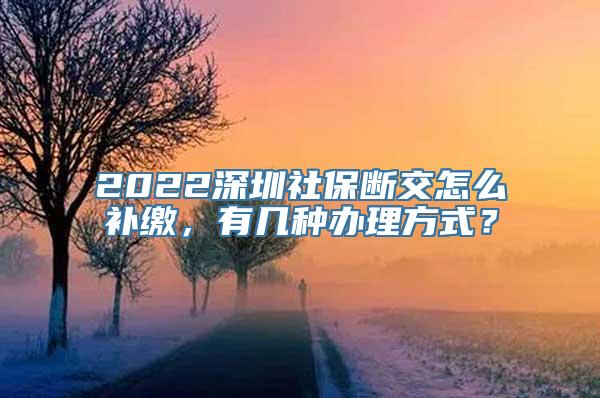 2022深圳社保断交怎么补缴，有几种办理方式？